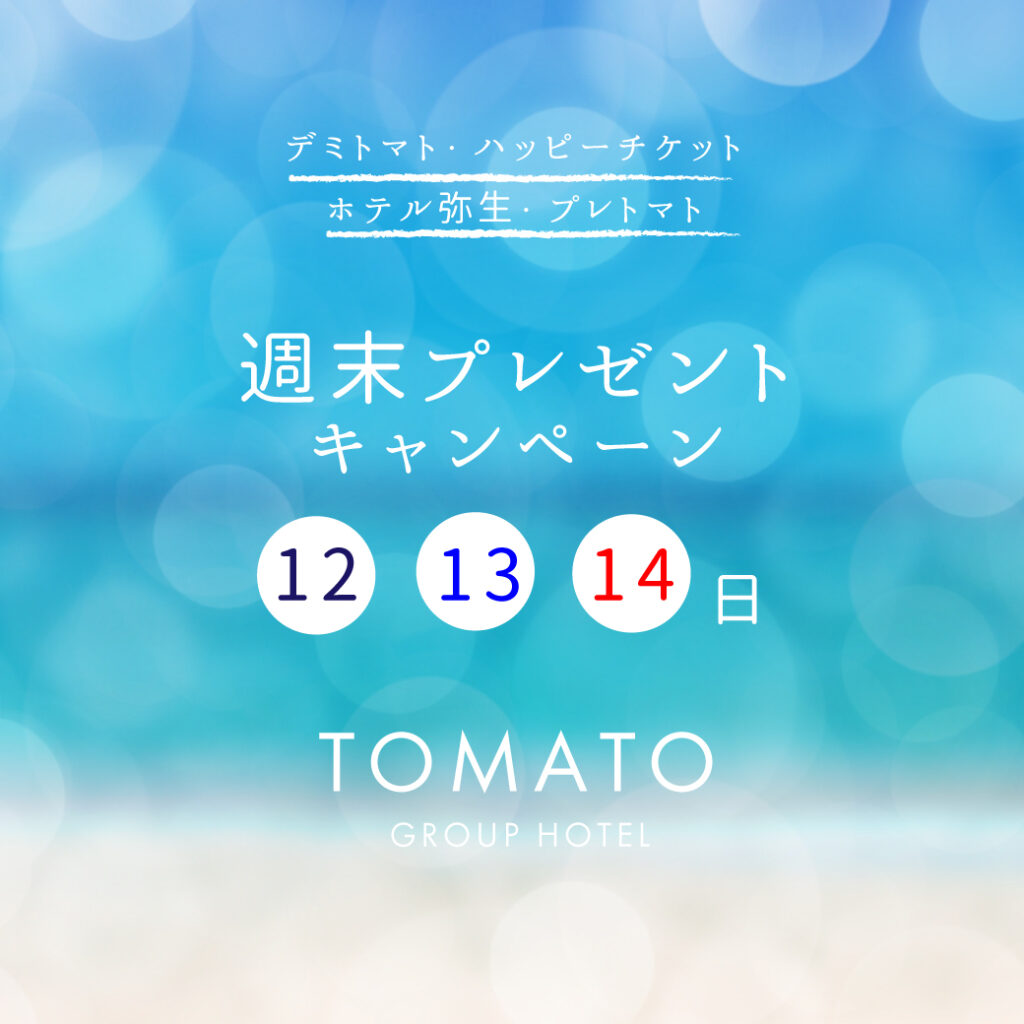 デミトマト・ハッピーチケット
ホテル弥生・プレトマト

週末プレゼント
キャンペーン

12 13 14 日

TOMATO
GROUP HOTEL